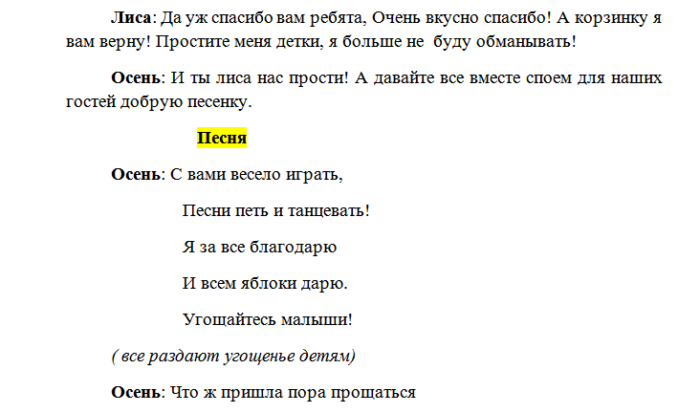 Лиса: Да уж спасибо вам ребята, Очень вкусно спасибо! А корзинку я вам верну! Простите меня детки, я больше не  буду обманывать!

Осень: И ты лиса нас прости! А давайте все вместе споем для наших гостей добрую песенку.

Песня

Осень: С вами весело играть,
Песни петь и танцевать!
Я за все благодарю
И всем яблоки дарю.
Угощайтесь малыши!

( все раздают угощенье детям)

Осень: Что ж пришла пора прощаться